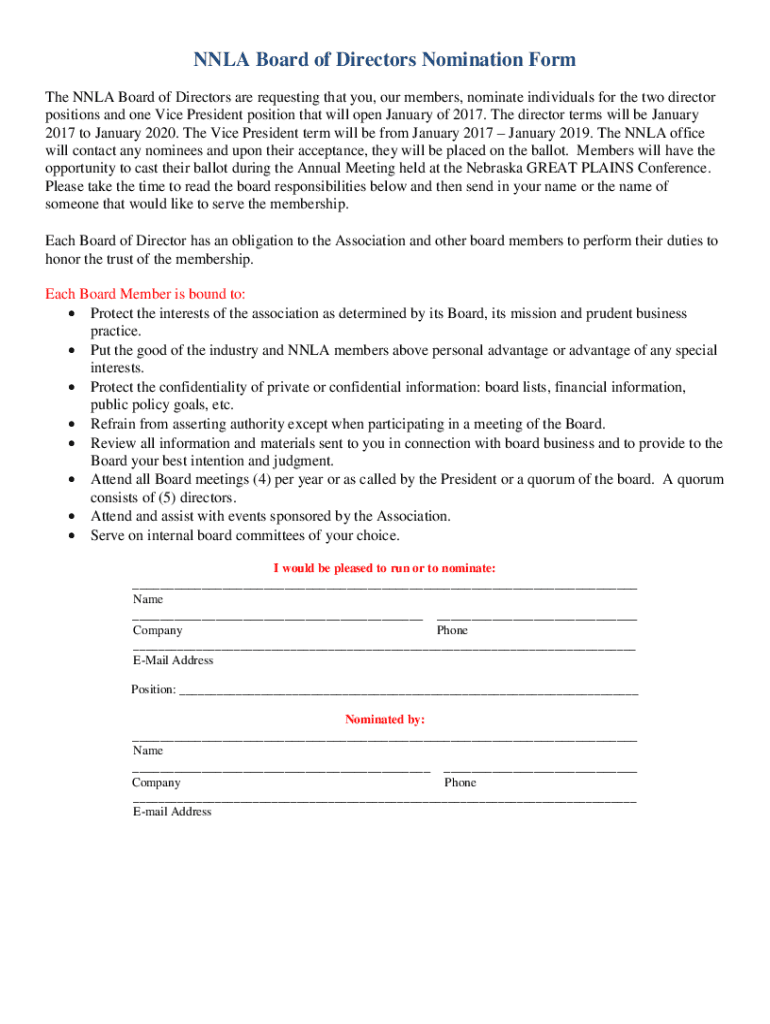 NNLA Board of Directors Nomination Form

The NNLA Board of Directors are requesting that you, our members, nominate individuals for the two director positions and one Vice President position that will open January of 2017. The director terms will be January 2017 to January 2020. The Vice President term will be from January 2017 – January 2019. The NNLA office will contact any nominees and upon their acceptance, they will be placed on the ballot. Members will have the opportunity to cast their ballot during the Annual Meeting held at the Nebraska GREAT PLAINS Conference. Please take the time to read the board responsibilities below and then send in your name or the name of someone that would like to serve the membership.

Each Board of Director has an obligation to the Association and other board members to perform their duties to honor the trust of the membership.

Each Board Member is bound to:
• Protect the interests of the association as determined by its Board, its mission and prudent business practice.
• Put the good of the industry and NNLA members above personal advantage or advantage of any special interests.
• Protect the confidentiality of private or confidential information: board lists, financial information, public policy goals, etc.
• Refrain from asserting authority except when participating in a meeting of the Board.
• Review all information and materials sent to you in connection with board business and to provide to the Board your best intention and judgment.
• Attend all Board meetings (4) per year or as called by the President or a quorum of the board. A quorum consists of (5) directors.
• Attend and assist with events sponsored by the Association.
• Serve on internal board committees of your choice.

I would be pleased to run or to nominate:

Name

Company Phone

E-Mail Address

Position:

Nominated by:

Name

Company Phone

E-mail Address